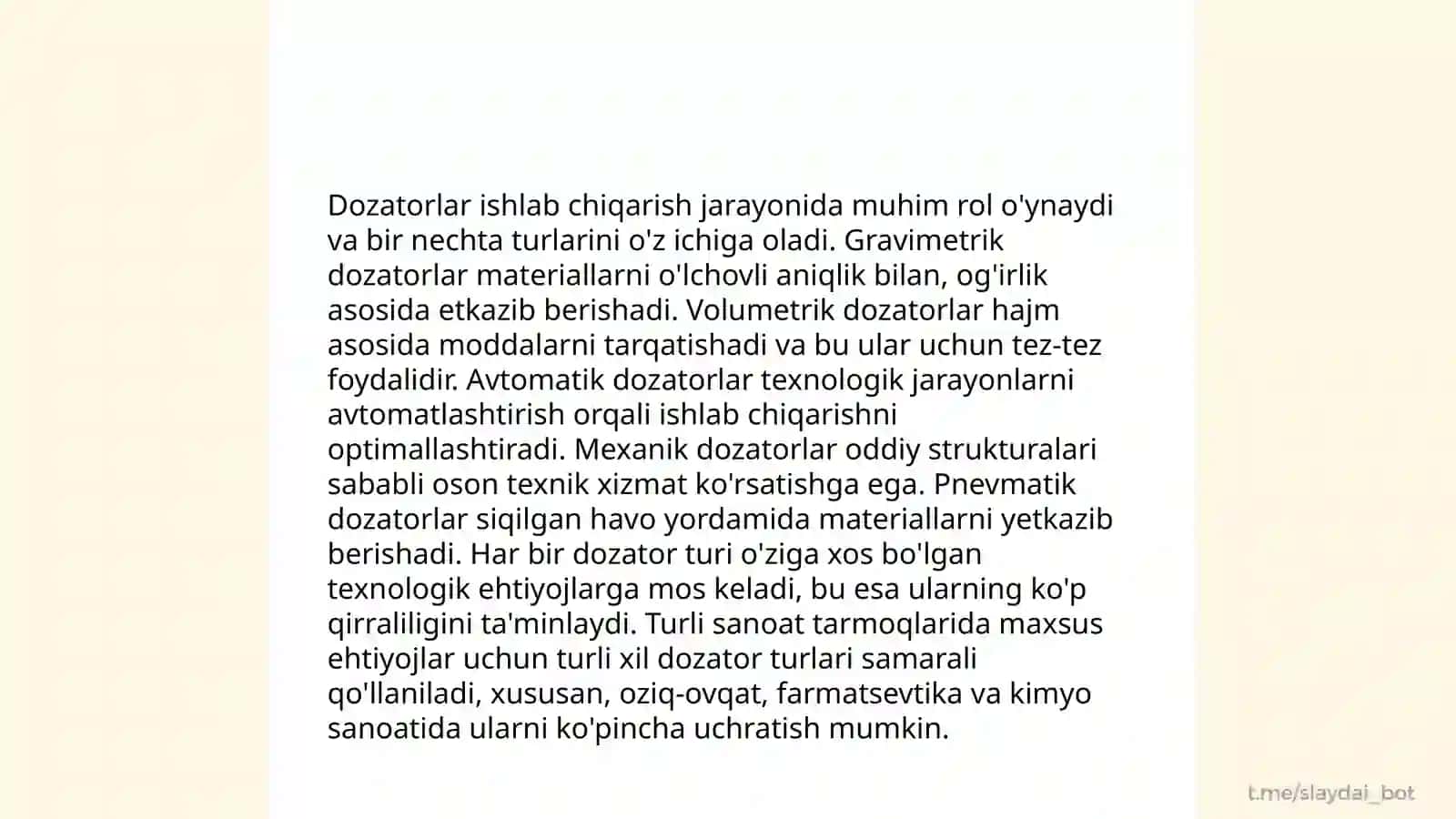 Dozatorlar ishlab chiqarish jarayonida muhim rol o'ynaydi va bir nechta turlarini o'z ichiga oladi. Gravimetrik dozatorlar materiallarni o'lchovli aniqlik bilan, og'irlik asosida etkazib berishadi. Volumetrik dozatorlar hajm asosida moddalarni tarqatishadi va bu ular uchun tez-tez foydalidir. Avtomatik dozatorlar texnologik jarayonlarni avtomatlashtirish orqali ishlab chiqarishni optimallashtiradi. Mexanik dozatorlar oddiy strukturalari sababli oson texnik xizmat ko'rsatishga ega. Pnevmatik dozatorlar siqilgan havo yordamida materiallarni yetkazib berishadi. Har bir dozator turi o'ziga xos bo'lgan texnologik ehtiyojlarga mos keladi, bu esa ularning ko'p qirraliligini ta'minlaydi. Turli sanoat tarmoqlarida maxsus ehtiyojlar uchun turli xil dozator turlari samarali qo'llaniladi, xususan, oziq-ovqat, farmatsevtika va kimyo sanoatida ularni ko'pincha uchratish mumkin.

t.me/slaydai_bot